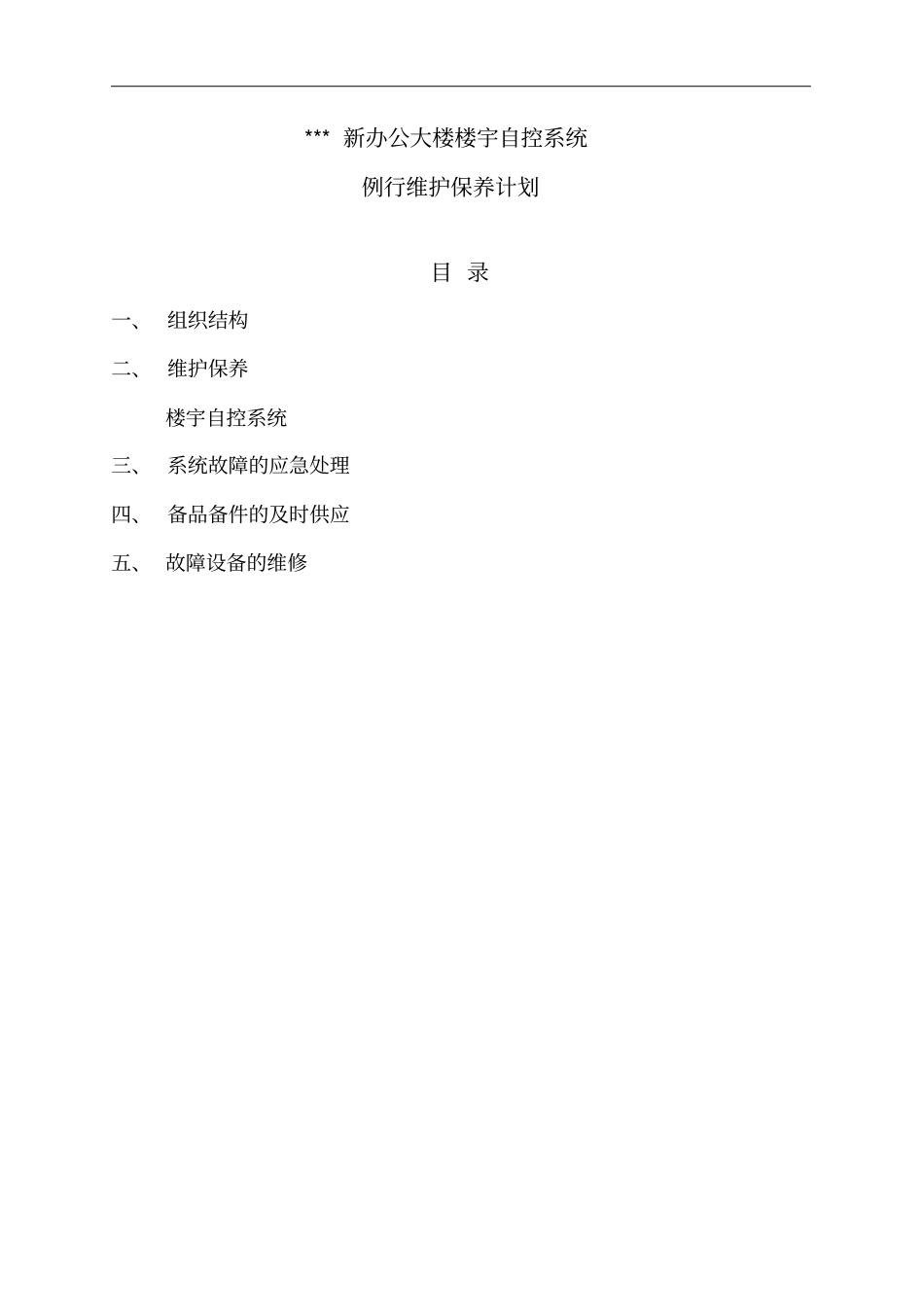 *** 新办公大楼楼宇自控系统

例行维护保养计划

目 录

一、 组织结构

二、 维护保养

楼宇自控系统

三、 系统故障的应急处理

四、 备品备件的及时供应

五、 故障设备的维修